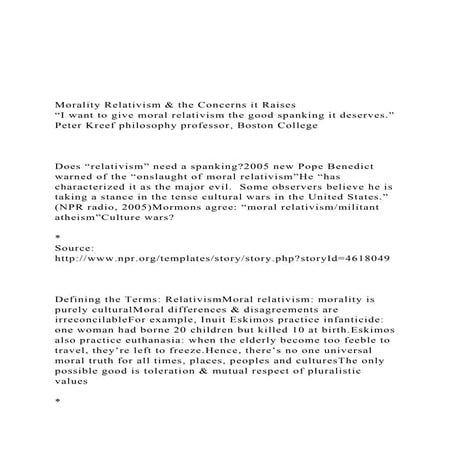 Morality Relativism & the Concerns it Raises
“I want to give moral relativism the good spanking it deserves.” Peter Kreef philosophy professor, Boston College

Does “relativism” need a spanking?2005 new Pope Benedict warned of the “onslaught of moral relativism”He “has characterized it as the major evil. Some observers believe he is taking a stance in the tense cultural wars in the United States.” (NPR radio, 2005)Mormons agree: “moral relativism/militant atheism”Culture wars?

*
Source: http://www.npr.org/templates/story/story.php?storyId=4618049

Defining the Terms: RelativismMoral relativism: morality is purely culturalMoral differences & disagreements are irreconcilableFor example, Inuit Eskimos practice infanticide: one woman had borne 20 children but killed 10 at birth.Eskimos also practice euthanasia: when the elderly become too feeble to travel, they’re left to freeze.Hence, there’s no one universal moral truth for all times, places, peoples and culturesThe only possible good is toleration & mutual respect of pluralistic values

*